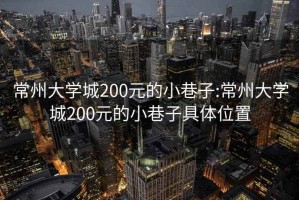 常州大学城200元的小巷子:常州大学城200元的小巷子具体位置